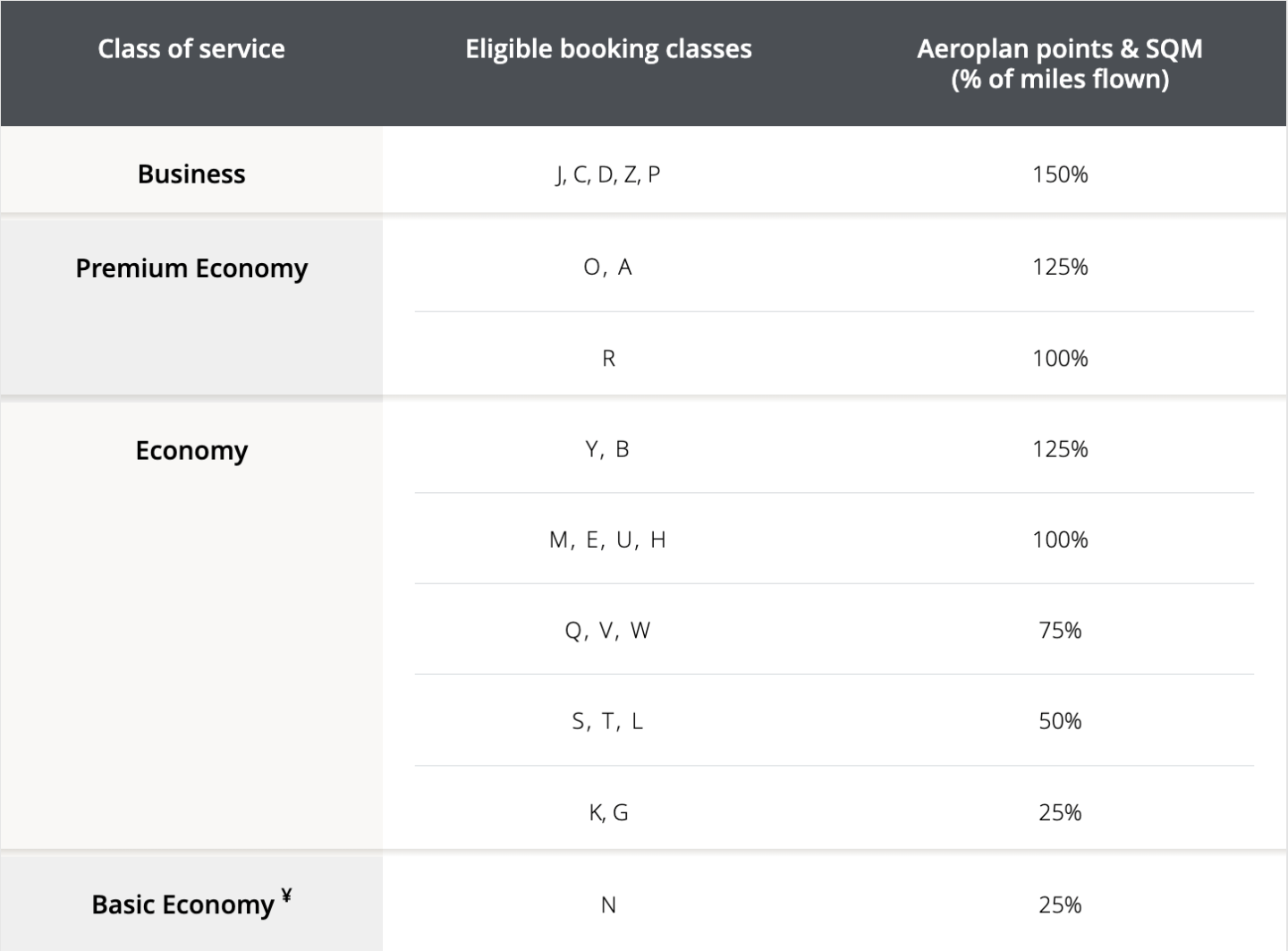 | Class of service | Eligible booking classes | Aeroplan points & SQM (% of miles flown) |
|---|---|---|
| Business | J, C, D, Z, P | 150% |
| Premium Economy | O, A | 125% |
| | R | 100% |
| Economy | Y, B | 125% |
| | M, E, U, H | 100% |
| | Q, V, W | 75% |
| | S, T, L | 50% |
| | K, G | 25% |
| Basic Economy ¥ | N | 25% |